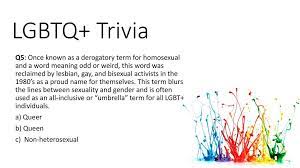 LGBTQ+ Trivia

Q5: Once known as a derogatory term for homosexual and a word meaning odd or weird, this word was reclaimed by lesbian, gay, and bisexual activists in the 1980's as a proud name for themselves. This term blurs the lines between sexuality and gender and is often used as an all-inclusive or "umbrella" term for all LGBT+ individuals.

a) Queer

b) Queen

c) Non-heterosexual